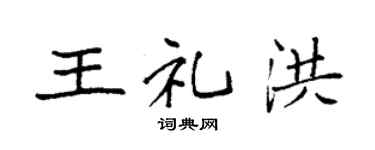 王礼洪

词典网